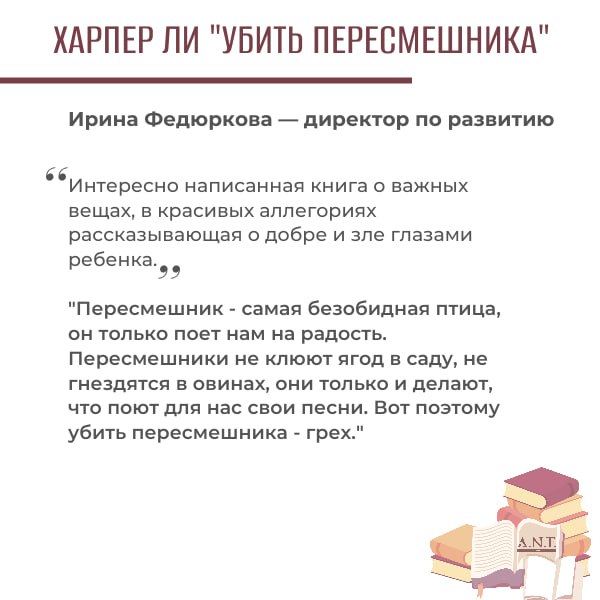 ХАРПЕР ЛИ "УБИТЬ ПЕРЕСМЕШНИКА"

Ирина Федюркова — директор по развитию

“Интересно написанная книга о важных вещах, в красивых аллегориях рассказывающая о добре и зле глазами ребенка.”

"Пересмешник - самая безобидная птица, он только поет нам на радость. Пересмешники не клюют ягод в саду, не гнездятся в овинах, они только и делают, что поют для нас свои песни. Вот поэтому убить пересмешника - грех."

A.N.T.